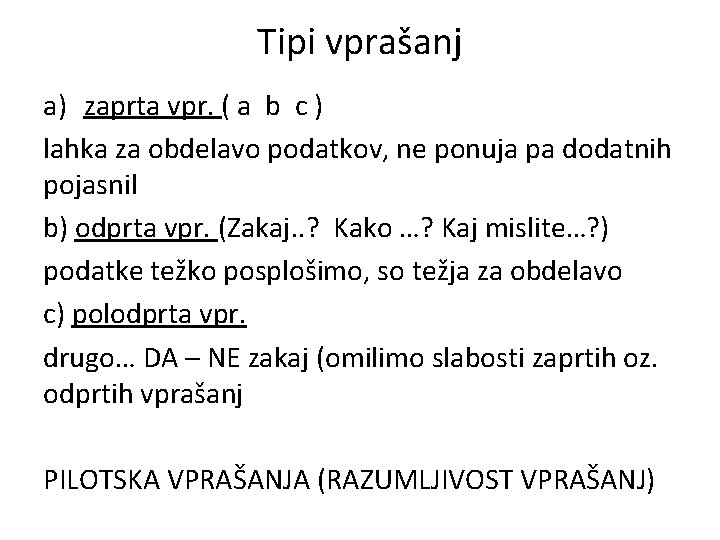 Tipi vprašanj

a) zaprta vpr. ( a b c )

lahka za obdelavo podatkov, ne ponuja pa dodatnih pojasnil

b) odprta vpr. (Zakaj..? Kako …? Kaj mislite…?)

podatke težko posplošimo, so težja za obdelavo

c) polodprta vpr.

drugo… DA – NE zakaj (omilimo slabosti zaprtih oz. odprtih vprašanj

PILOTSKA VPRAŠANJA (RAZUMLJIVOST VPRAŠANJ)